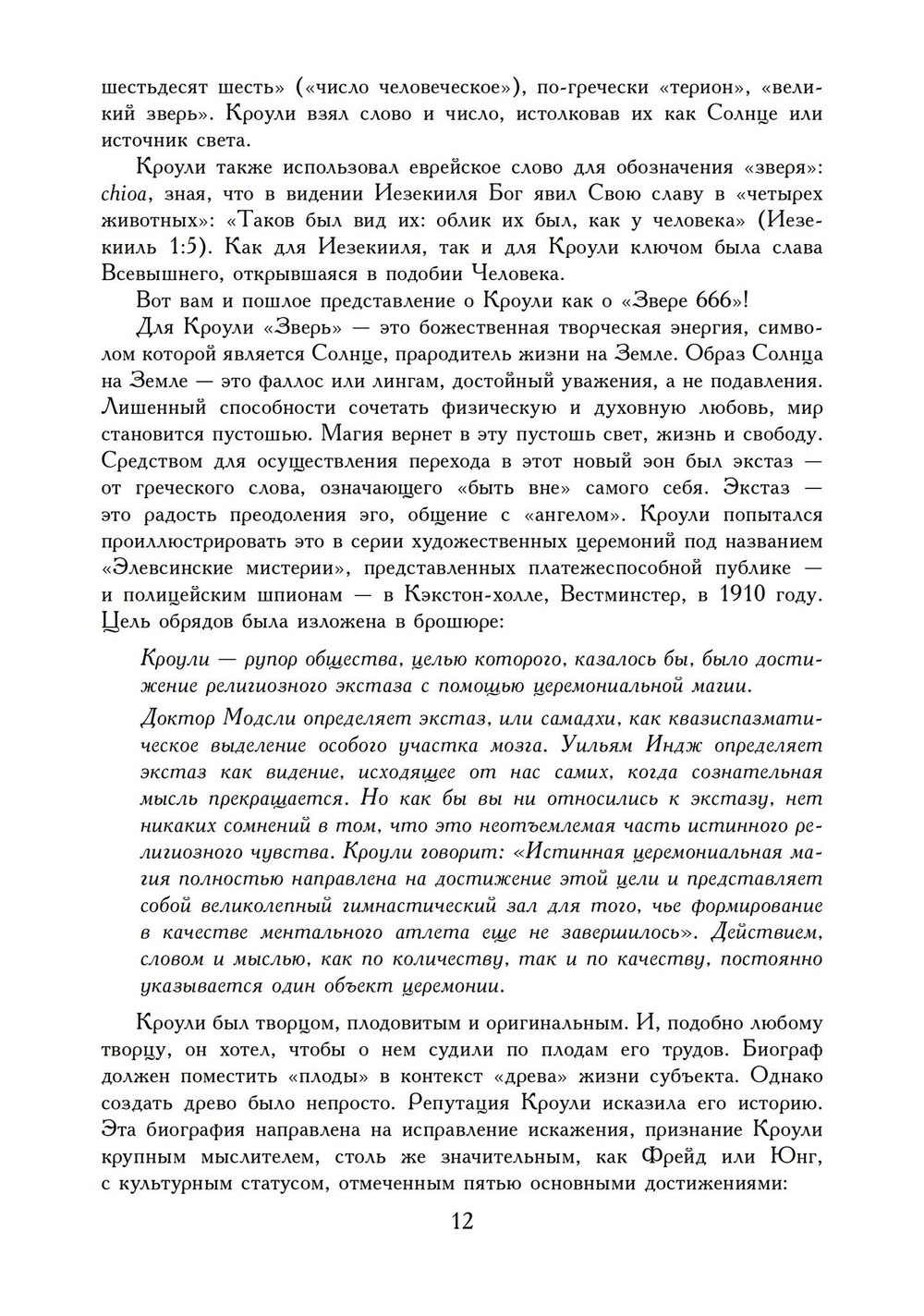 шестьдесят шесть» («число человеческое»), по-гречески «терион», «великий зверь». Кроули взял слово и число, истолковав их как Солнце или источник света.

Кроули также использовал еврейское слово для обозначения «зверя»: chioa, зная, что в видении Иезекииля Бог явил Свою славу в «четырех животных»: «Таков был вид их: облик их был, как у человека» (Иезекииль 1:5). Как для Иезекииля, так и для Кроули ключом была слава Всевышнего, открывшаяся в подобии Человека.

Вот вам и пошлое представление о Кроули как о «Звере 666»!

Для Кроули «Зверь» — это божественная творческая энергия, символом которой является Солнце, прародитель жизни на Земле. Образ Солнца на Земле — это фаллос или лингам, достойный уважения, а не подавления. Лишенный способности сочетать физическую и духовную любовь, мир становится пустошью. Магия вернет в эту пустошь свет, жизнь и свободу. Средством для осуществления перехода в этот новый эон был экстаз — от греческого слова, означающего «быть вне» самого себя. Экстаз — это радость преодоления эго, общение с «ангелом». Кроули попытался проиллюстрировать это в серии художественных церемоний под названием «Элевсинские мистерии», представленных платежеспособной публике — и полицейским шпионам — в Кэкстон-холле, Вестминстер, в 1910 году. Цель обрядов была изложена в брошюре:

Кроули — рупор общества, целью которого, казалось бы, было достижение религиозного экстаза с помощью церемониальной магии.

Доктор Модсли определяет экстаз, или самадхи, как квазиспазматическое выделение особого участка мозга. Уильям Индж определяет экстаз как видение, исходящее от нас самих, когда сознательная мысль прекращается. Но как бы вы ни относились к экстазу, нет никаких сомнений в том, что это неотъемлемая часть истинного религиозного чувства. Кроули говорит: «Истинная церемониальная магия полностью направлена на достижение этой цели и представляет собой великолепный гимнастический зал для того, чье формирование в качестве ментального атлета еще не завершилось». Действием, словом и мыслью, как по количеству, так и по качеству, постоянно указывается один объект церемонии.

Кроули был творцом, плодовитым и оригинальным. И, подобно любому творцу, он хотел, чтобы о нем судили по плодам его трудов. Биограф должен поместить «плоды» в контекст «древа» жизни субъекта. Однако создать древо было непросто. Репутация Кроули исказила его историю. Эта биография направлена на исправление искажения, признание Кроули крупным мыслителем, столь же значительным, как Фрейд или Юнг, с культурным статусом, отмеченным пятью основными достижениями:

12